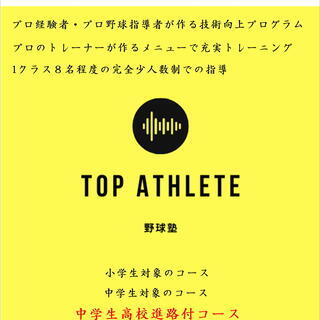 プロ経験者・プロ野球指導者が作る技術向上プログラム
プロのトレーナーが作るメニューで充実トレーニング
1クラス８名程度の完全少人数制での指導

TOP ATHLETE

野球塾

小学生対象のコース
中学生対象のコース
中学生高校進路付コース